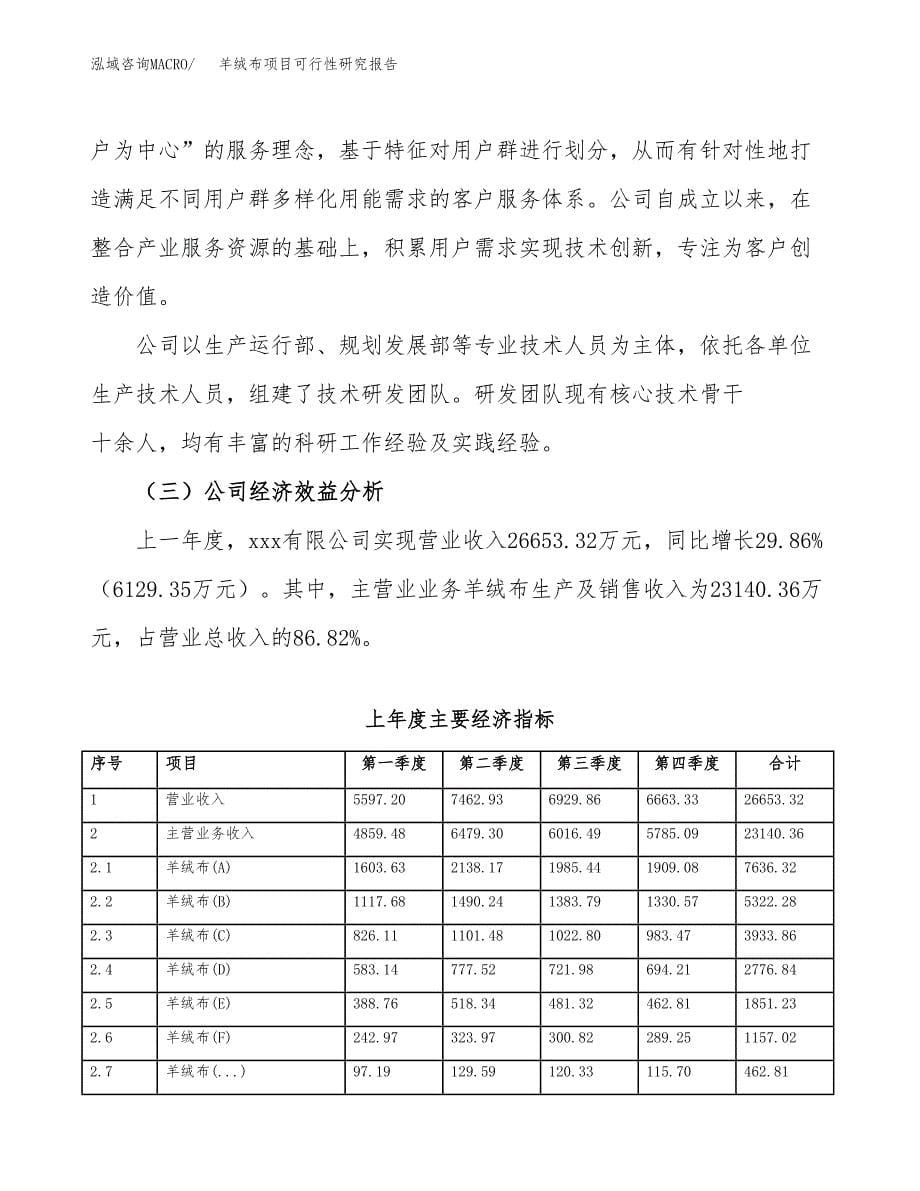 泓域咨询MACRO/ 羊绒布项目可行性研究报告

户为中心”的服务理念，基于特征对用户群进行划分，从而有针对性地打造满足不同用户群多样化用能需求的客户服务体系。公司自成立以来，在整合产业服务资源的基础上，积累用户需求实现技术创新，专注为客户创造价值。

公司以生产运行部、规划发展部等专业技术人员为主体，依托各单位生产技术人员，组建了技术研发团队。研发团队现有核心技术骨干十余人，均有丰富的科研工作经验及实践经验。

（三）公司经济效益分析

上一年度，xxx有限公司实现营业收入26653.32万元，同比增长29.86%（6129.35万元）。其中，主营业业务羊绒布生产及销售收入为23140.36万元，占营业总收入的86.82%。

上年度主要经济指标

| 序号 | 项目 | 第一季度 | 第二季度 | 第三季度 | 第四季度 | 合计 |
|---|---|---|---|---|---|---|
| 1 | 营业收入 | 5597.20 | 7462.93 | 6929.86 | 6663.33 | 26653.32 |
| 2 | 主营业务收入 | 4859.48 | 6479.30 | 6016.49 | 5785.09 | 23140.36 |
| 2.1 | 羊绒布(A) | 1603.63 | 2138.17 | 1985.44 | 1909.08 | 7636.32 |
| 2.2 | 羊绒布(B) | 1117.68 | 1490.24 | 1383.79 | 1330.57 | 5322.28 |
| 2.3 | 羊绒布(C) | 826.11 | 1101.48 | 1022.80 | 983.47 | 3933.86 |
| 2.4 | 羊绒布(D) | 583.14 | 777.52 | 721.98 | 694.21 | 2776.84 |
| 2.5 | 羊绒布(E) | 388.76 | 518.34 | 481.32 | 462.81 | 1851.23 |
| 2.6 | 羊绒布(F) | 242.97 | 323.97 | 300.82 | 289.25 | 1157.02 |
| 2.7 | 羊绒布(...) | 97.19 | 129.59 | 120.33 | 115.70 | 462.81 |